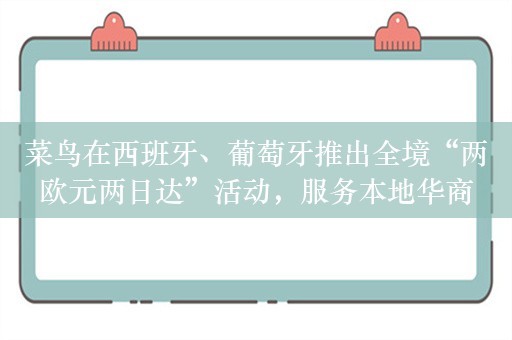 菜鸟在西班牙、葡萄牙推出全境“两欧元两日达”活动，服务本地华商